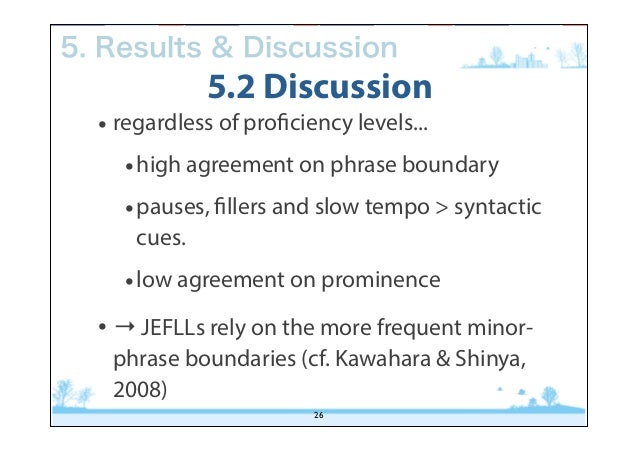 5. Results & Discussion

5.2 Discussion

• regardless of proficiency levels...

• high agreement on phrase boundary

• pauses, fillers and slow tempo > syntactic cues.

• low agreement on prominence

• → JEFLLs rely on the more frequent minor-phrase boundaries (cf. Kawahara & Shinya, 2008)

26